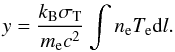 $y = \frac{k_{\mathrm{B}}\sigma_{\mathrm{T}}}{m_{\mathrm{e}}c^2} \int n_{\mathrm{e}} T_{\mathrm{e}} \mathrm{d}l.$